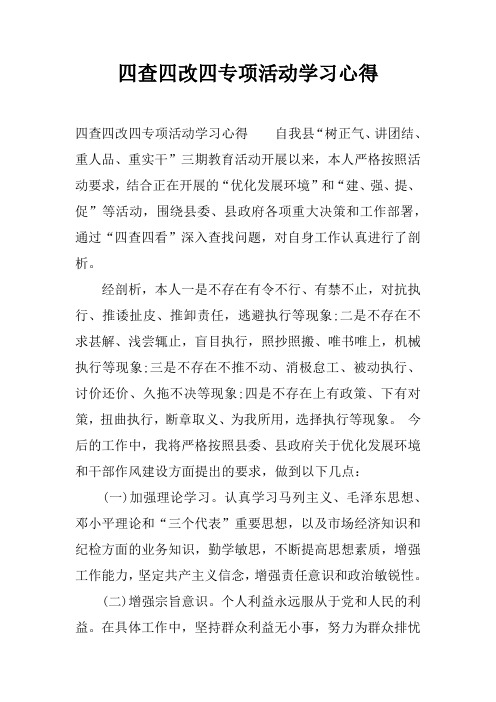 四查四改四专项活动学习心得

四查四改四专项活动学习心得　　自我县“树正气、讲团结、重人品、重实干”三期教育活动开展以来，本人严格按照活动要求，结合正在开展的“优化发展环境”和“建、强、提、促”等活动，围绕县委、县政府各项重大决策和工作部署，通过“四查四看”深入查找问题，对自身工作认真进行了剖析。

经剖析，本人一是不存在有令不行、有禁不止，对抗执行、推诿扯皮、推卸责任，逃避执行等现象;二是不存在不求甚解、浅尝辄止，盲目执行，照抄照搬、唯书唯上，机械执行等现象;三是不存在不推不动、消极怠工、被动执行、讨价还价、久拖不决等现象;四是不存在上有政策、下有对策，扭曲执行，断章取义、为我所用，选择执行等现象。 今后的工作中，我将严格按照县委、县政府关于优化发展环境和干部作风建设方面提出的要求，做到以下几点:

(一)加强理论学习。认真学习马列主义、毛泽东思想、邓小平理论和“三个代表”重要思想，以及市场经济知识和纪检方面的业务知识，勤学敏思，不断提高思想素质，增强工作能力，坚定共产主义信念，增强责任意识和政治敏锐性。

(二)增强宗旨意识。个人利益永远服从于党和人民的利益。在具体工作中，坚持群众利益无小事，努力为群众排忧